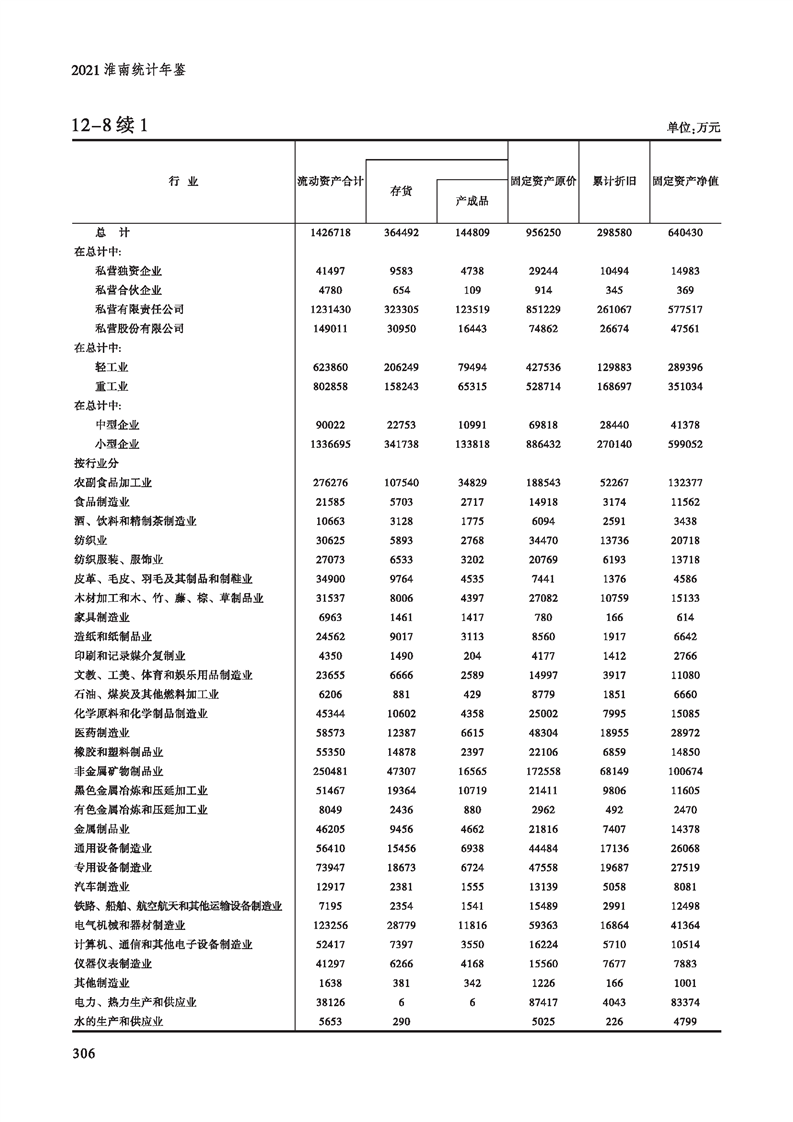 2021 淮南统计年鉴

12-8 续 1

单位：万元

| 行 业 | 流动资产合计 | 存货 | 产成品 | 固定资产原价 | 累计折旧 | 固定资产净值 |
|---|---|---|---|---|---|---|
| 总 计 | 1426718 | 364492 | 144809 | 956250 | 298580 | 640430 |
| 在总计中: | | | | | | |
| 私营独资企业 | 41497 | 9583 | 4738 | 29244 | 10494 | 14983 |
| 私营合伙企业 | 4780 | 654 | 109 | 914 | 345 | 369 |
| 私营有限责任公司 | 1231430 | 323305 | 123519 | 851229 | 261067 | 577517 |
| 私营股份有限公司 | 149011 | 30950 | 16443 | 74862 | 26674 | 47561 |
| 在总计中: | | | | | | |
| 轻工业 | 623860 | 206249 | 79494 | 427536 | 129883 | 289396 |
| 重工业 | 802858 | 158243 | 65315 | 528714 | 168697 | 351034 |
| 在总计中: | | | | | | |
| 中型企业 | 90022 | 22753 | 10991 | 69818 | 28440 | 41378 |
| 小型企业 | 1336695 | 341738 | 133818 | 886432 | 270140 | 599052 |
| 按行业分 | | | | | | |
| 农副食品加工业 | 276276 | 107540 | 34829 | 188543 | 52267 | 132377 |
| 食品制造业 | 21585 | 5703 | 2717 | 14918 | 3174 | 11562 |
| 酒、饮料和精制茶制造业 | 10663 | 3128 | 1775 | 6094 | 2591 | 3438 |
| 纺织业 | 30625 | 5893 | 2768 | 34470 | 13736 | 20718 |
| 纺织服装、服饰业 | 27073 | 6533 | 3202 | 20769 | 6193 | 13718 |
| 皮革、毛皮、羽毛及其制品和制鞋业 | 34900 | 9764 | 4535 | 7441 | 1376 | 4586 |
| 木材加工和木、竹、藤、棕、草制品业 | 31537 | 8006 | 4397 | 27082 | 10759 | 15133 |
| 家具制造业 | 6963 | 1461 | 1417 | 780 | 166 | 614 |
| 造纸和纸制品业 | 24562 | 9017 | 3113 | 8560 | 1917 | 6642 |
| 印刷和记录媒介复制业 | 4350 | 1490 | 204 | 4177 | 1412 | 2766 |
| 文教、工美、体育和娱乐用品制造业 | 23655 | 6666 | 2589 | 14997 | 3917 | 11080 |
| 石油、煤炭及其他燃料加工业 | 6206 | 881 | 429 | 8779 | 1851 | 6660 |
| 化学原料和化学制品制造业 | 45344 | 10602 | 4358 | 25002 | 7995 | 15085 |
| 医药制造业 | 58573 | 12387 | 6615 | 48304 | 18955 | 28972 |
| 橡胶和塑料制品业 | 55350 | 14878 | 2397 | 22106 | 6859 | 14850 |
| 非金属矿物制品业 | 250481 | 47307 | 16565 | 172558 | 68149 | 100674 |
| 黑色金属冶炼和压延加工业 | 51467 | 19364 | 10719 | 21411 | 9806 | 11605 |
| 有色金属冶炼和压延加工业 | 8049 | 2436 | 880 | 2962 | 492 | 2470 |
| 金属制品业 | 46205 | 9456 | 4662 | 21816 | 7407 | 14378 |
| 通用设备制造业 | 56410 | 15456 | 6938 | 44484 | 17136 | 26068 |
| 专用设备制造业 | 73947 | 18673 | 6724 | 47558 | 19687 | 27519 |
| 汽车制造业 | 12917 | 2381 | 1555 | 13139 | 5058 | 8081 |
| 铁路、船舶、航空航天和其他运输设备制造业 | 7195 | 2354 | 1541 | 15489 | 2991 | 12498 |
| 电气机械和器材制造业 | 123256 | 28779 | 11816 | 59363 | 16864 | 41364 |
| 计算机、通信和其他电子设备制造业 | 52417 | 7397 | 3550 | 16224 | 5710 | 10514 |
| 仪器仪表制造业 | 41297 | 6266 | 4168 | 15560 | 7677 | 7883 |
| 其他制造业 | 1638 | 381 | 342 | 1226 | 166 | 1001 |
| 电力、热力生产和供应业 | 38126 | 6 | 6 | 87417 | 4043 | 83374 |
| 水的生产和供应业 | 5653 | 290 | | 5025 | 226 | 4799 |

306